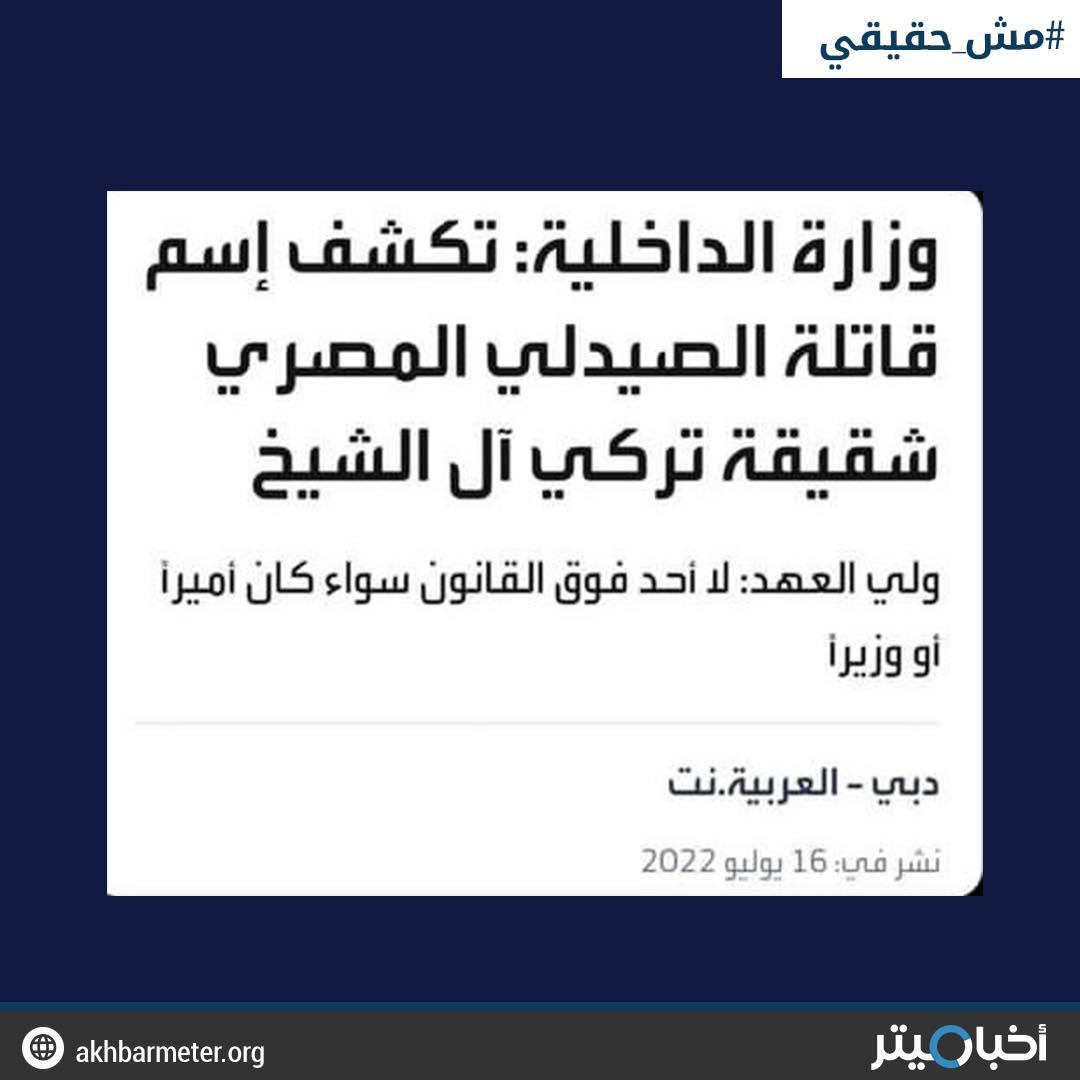 #مش_حقيقي

وزارة الداخلية: تكشف إسم قاتلة الصيدلي المصري شقيقة تركي آل الشيخ

ولي العهد: لا أحد فوق القانون سواء كان أميراً أو وزيراً

دبي - العربية.نت

نشر في: 16 يوليو 2022

akhbarmeter.org

أخبارميتر